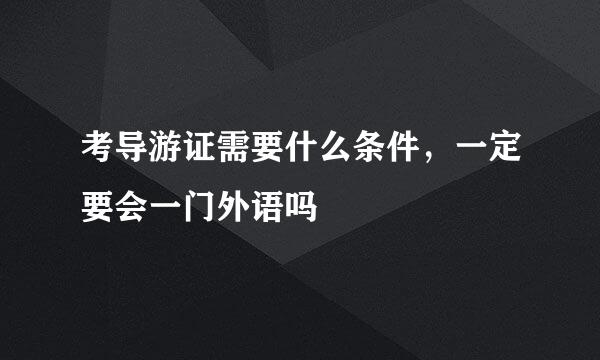 考导游证需要什么条件，一定要会一门外语吗